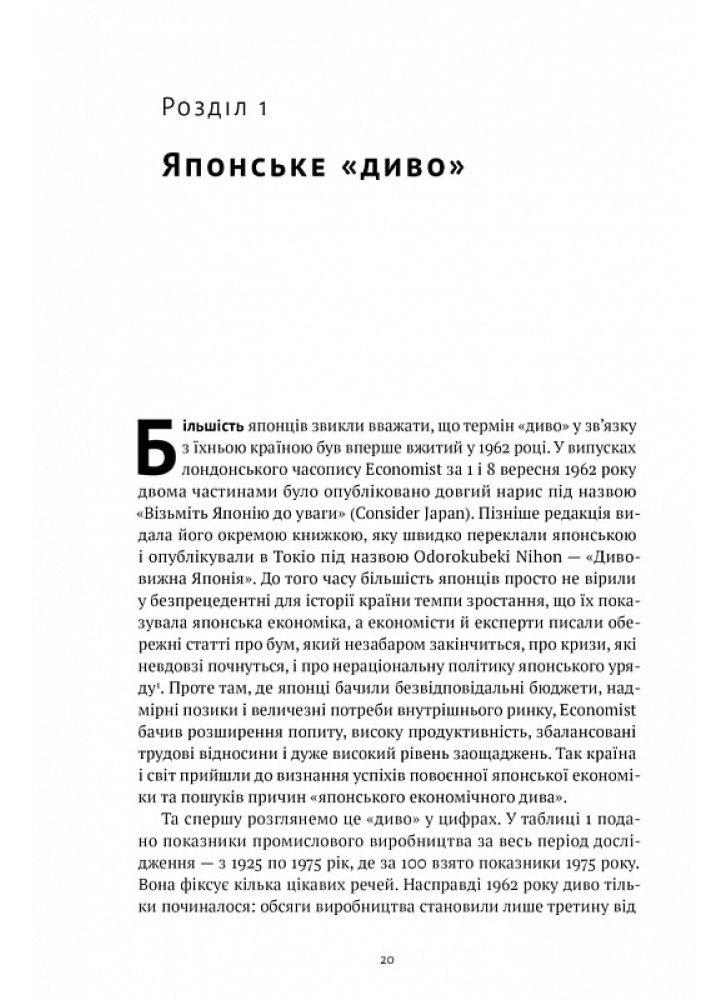 Розділ 1

Японське «диво»

Більшість японців звикли вважати, що термін «диво» у зв'язку з їхньою країною був вперше вжитий у 1962 році. У випусках лондонського часопису Economist за 1 і 8 вересня 1962 року двома частинами було опубліковано довгий нарис під назвою «Візьміть Японію до уваги» (Consider Japan). Пізніше редакція видала його окремою книжкою, яку швидко переклали японською і опублікували в Токіо під назвою Odorokubeki Nihon — «Дивовижна Японія». До того часу більшість японців просто не вірили у безпрецедентні для історії країни темпи зростання, що їх показувала японська економіка, а економісти й експерти писали обережні статті про бум, який незабаром закінчиться, про кризи, які невдовзі почнуться, і про нераціональну політику японського уряду$^1$. Проте там, де японці бачили безвідповідальні бюджети, надмірні позики і величезні потреби внутрішнього ринку, Economist бачив розширення попиту, високу продуктивність, збалансовані трудові відносини і дуже високий рівень заощаджень. Так країна і світ прийшли до визнання успіхів повоєнної японської економіки та пошуків причин «японського економічного дива».

Та спершу розглянемо це «диво» у цифрах. У таблиці 1 подано показники промислового виробництва за весь період дослідження — з 1925 по 1975 рік, де за 100 взято показники 1975 року. Вона фіксує кілька цікавих речей. Насправді 1962 року диво тільки починалося: обсяги виробництва становили лише третину від

20